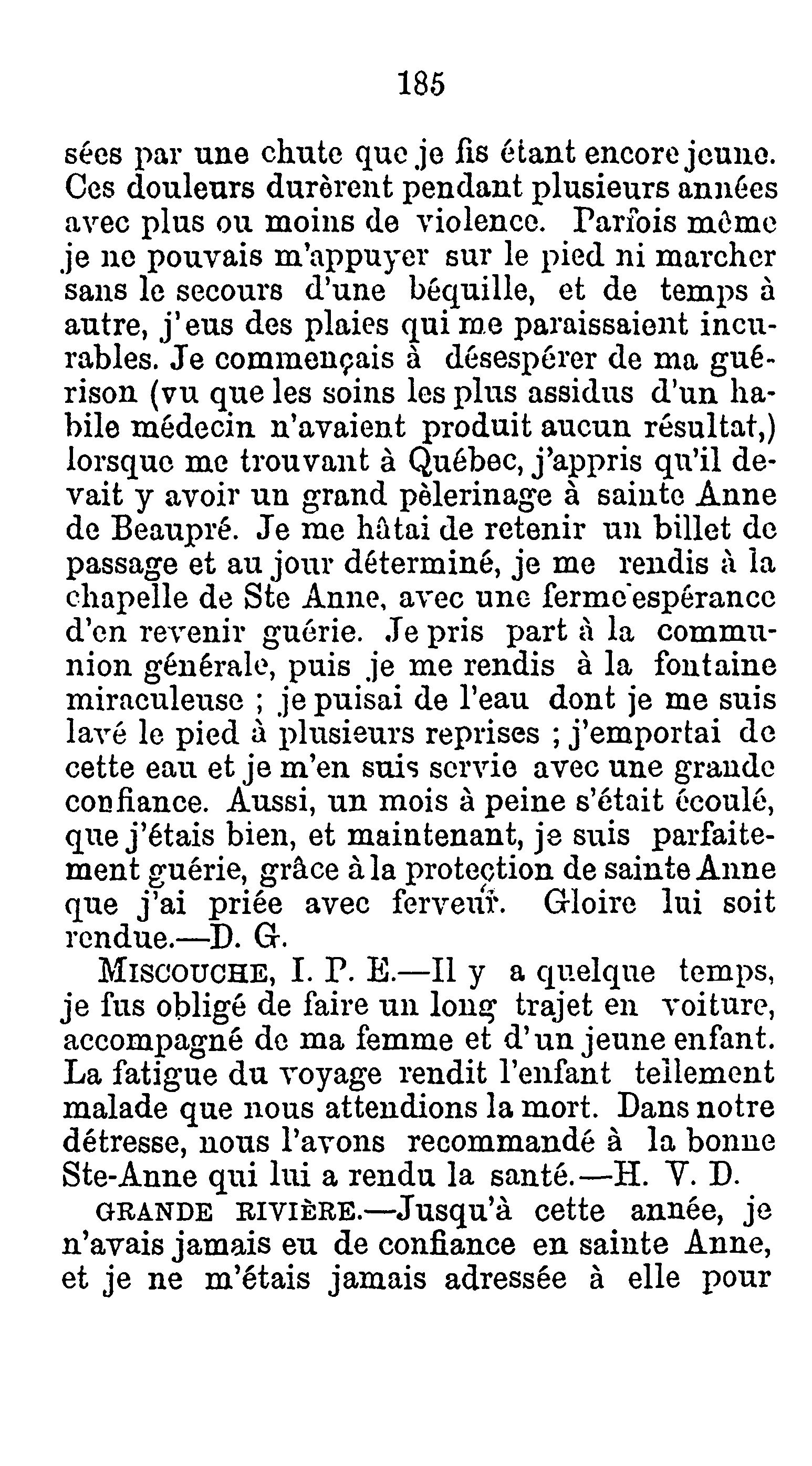 185

sées par une chute que je fis étant encore jeune. Ces douleurs durèrent pendant plusieurs années avec plus ou moins de violence. Parfois même je ne pouvais m'appuyer sur le pied ni marcher sans le secours d'une béquille, et de temps à autre, j'eus des plaies qui me paraissaient incurables. Je commençais à désespérer de ma guérison (vu que les soins les plus assidus d'un habile médecin n'avaient produit aucun résultat,) lorsque me trouvant à Québec, j'appris qu'il devait y avoir un grand pèlerinage à sainte Anne de Beaupré. Je me hâtai de retenir un billet de passage et au jour déterminé, je me rendis à la chapelle de Ste Anne, avec une ferme espérance d'en revenir guérie. Je pris part à la communion générale, puis je me rendis à la fontaine miraculeuse ; je puisai de l'eau dont je me suis lavé le pied à plusieurs reprises ; j'emportai de cette eau et je m'en suis servie avec une grande confiance. Aussi, un mois à peine s'était écoulé, que j'étais bien, et maintenant, je suis parfaitement guérie, grâce à la protection de sainte Anne que j'ai priée avec ferveur. Gloire lui soit rendue.—D. G.

MISCOUCHE, I. P. E.—Il y a quelque temps, je fus obligé de faire un long trajet en voiture, accompagné de ma femme et d'un jeune enfant. La fatigue du voyage rendit l'enfant tellement malade que nous attendions la mort. Dans notre détresse, nous l'avons recommandé à la bonne Ste-Anne qui lui a rendu la santé.—H. V. D.

GRANDE RIVIÈRE.—Jusqu'à cette année, je n'avais jamais eu de confiance en sainte Anne, et je ne m'étais jamais adressée à elle pour